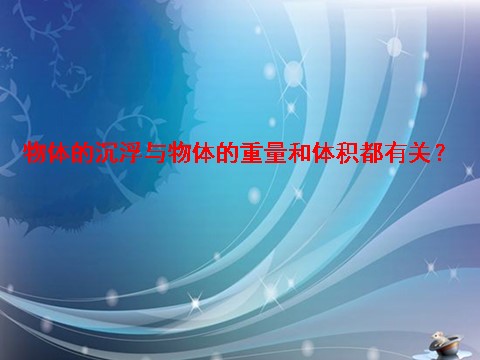 物体的沉浮与物体的重量和体积都有关？